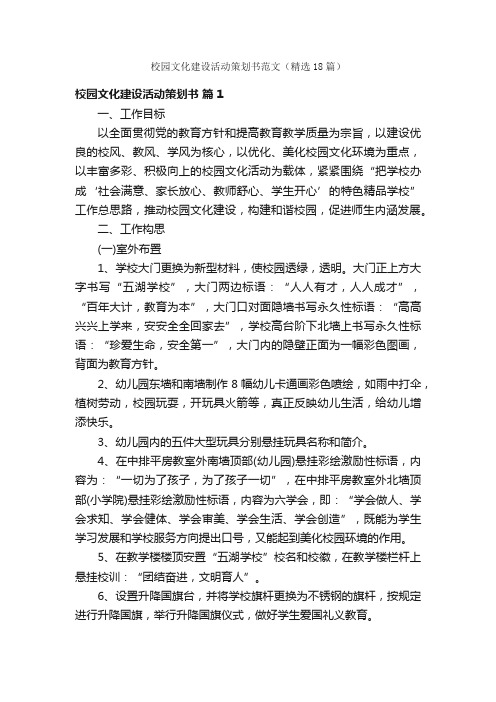 校园文化建设活动策划书范文（精选18篇）

校园文化建设活动策划书 篇1

一、工作目标

以全面贯彻党的教育方针和提高教育教学质量为宗旨，以建设优良的校风、教风、学风为核心，以优化、美化校园文化环境为重点，以丰富多彩、积极向上的校园文化活动为载体，紧紧围绕“把学校办成‘社会满意、家长放心、教师舒心、学生开心’的特色精品学校”工作总思路，推动校园文化建设，构建和谐校园，促进师生内涵发展。

二、工作构思

(一)室外布置

1、学校大门更换为新型材料，使校园透绿，透明。大门正上方大字书写“五湖学校”，大门两边标语：“人人有才，人人成才”，“百年大计，教育为本”，大门口对面隐墙书写永久性标语：“高高兴兴上学来，安安全全回家去”，学校高台阶下北墙上书写永久性标语：“珍爱生命，安全第一”，大门内的隐壁正面为一幅彩色图画，背面为教育方针。

2、幼儿园东墙和南墙制作8幅幼儿卡通画彩色喷绘，如雨中打伞，植树劳动，校园玩耍，开玩具火箭等，真正反映幼儿生活，给幼儿增添快乐。

3、幼儿园内的五件大型玩具分别悬挂玩具名称和简介。

4、在中排平房教室外南墙顶部(幼儿园)悬挂彩绘激励性标语，内容为：“一切为了孩子，为了孩子一切”，在中排平房教室外北墙顶部(小学院)悬挂彩绘激励性标语，内容为六学会，即：“学会做人、学会求知、学会健体、学会审美、学会生活、学会创造”，既能为学生学习发展和学校服务方向提出口号，又能起到美化校园环境的作用。

5、在教学楼楼顶安置“五湖学校”校名和校徽，在教学楼栏杆上悬挂校训：“团结奋进，文明育人”。

6、设置升降国旗台，并将学校旗杆更换为不锈钢的旗杆，按规定进行升降国旗，举行升降国旗仪式，做好学生爱国礼义教育。